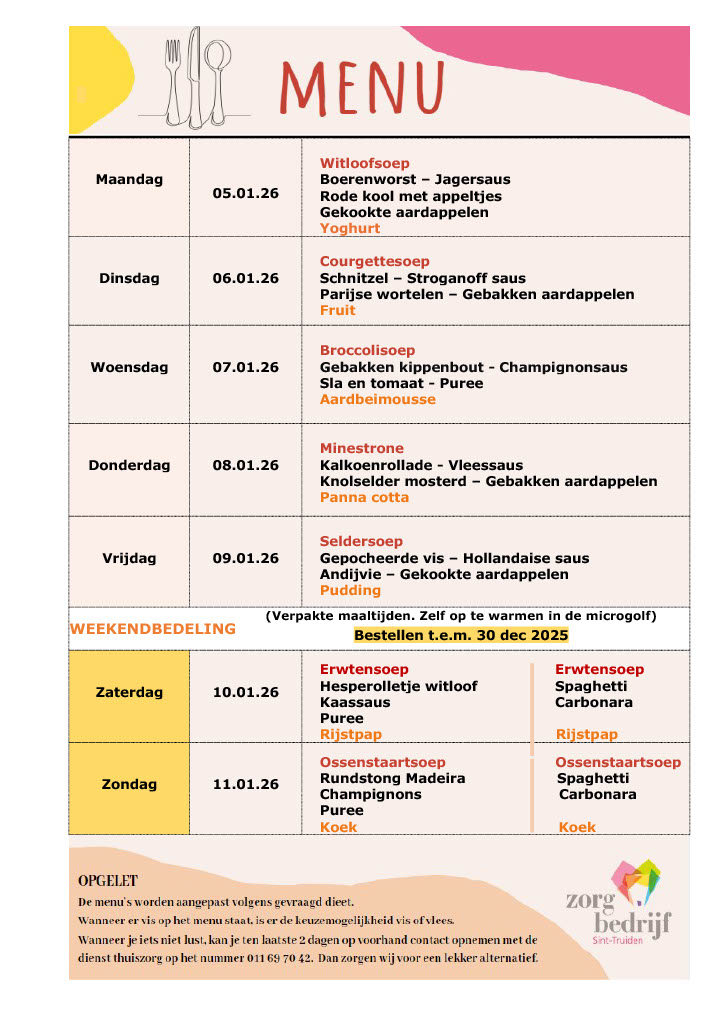 MENU

| Maandag | 05.01.26 | Witloofsoep<br>Boerenworst – Jagersaus<br>Rode kool met appeltjes<br>Gekookte aardappelen<br>Yoghurt |
|---|---|---|
| Dinsdag | 06.01.26 | Courgettesoep<br>Schnitzel – Stroganoff saus<br>Parijse wortelen – Gebakken aardappelen<br>Fruit |
| Woensdag | 07.01.26 | Broccolisoep<br>Gebakken kippenbout - Champignonsaus<br>Sla en tomaat - Puree<br>Aardbeimousse |
| Donderdag | 08.01.26 | Minestrone<br>Kalkoenrollade - Vleessaus<br>Knolselder mosterd – Gebakken aardappelen<br>Panna cotta |
| Vrijdag | 09.01.26 | Seldersoep<br>Gepocheerde vis – Hollandaise saus<br>Andijvie – Gekookte aardappelen<br>Pudding |

WEEKENDBEDELING (Verpakte maaltijden. Zelf op te warmen in de microgolf)
Bestellen t.e.m. 30 dec 2025

| Zaterdag | 10.01.26 | Erwtensoep<br>Hesperolletje witloof<br>Kaassaus<br>Puree<br>Rijstpap | Erwtensoep<br>Spaghetti<br>Carbonara<br>Rijstpap |
|---|---|---|---|
| Zondag | 11.01.26 | Ossenstaartsoep<br>Rundstong Madeira<br>Champignons<br>Puree<br>Koek | Ossenstaartsoep<br>Spaghetti<br>Carbonara<br>Koek |

OPGELET
De menu's worden aangepast volgens gevraagd dieet.
Wanneer er vis op het menu staat, is er de keuzemogelijkheid vis of vlees.
Wanneer je iets niet lust, kan je ten laatste 2 dagen op voorhand contact opnemen met de dienst thuiszorg op het nummer 011 69 70 42. Dan zorgen wij voor een lekker alternatief.

zorg bedrijf Sint-Truiden